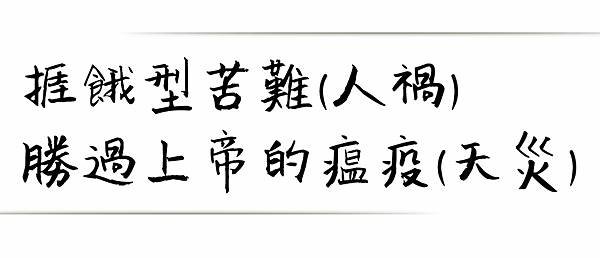 捱餓型苦難(人禍)
勝過上帝的瘟疫(天災)